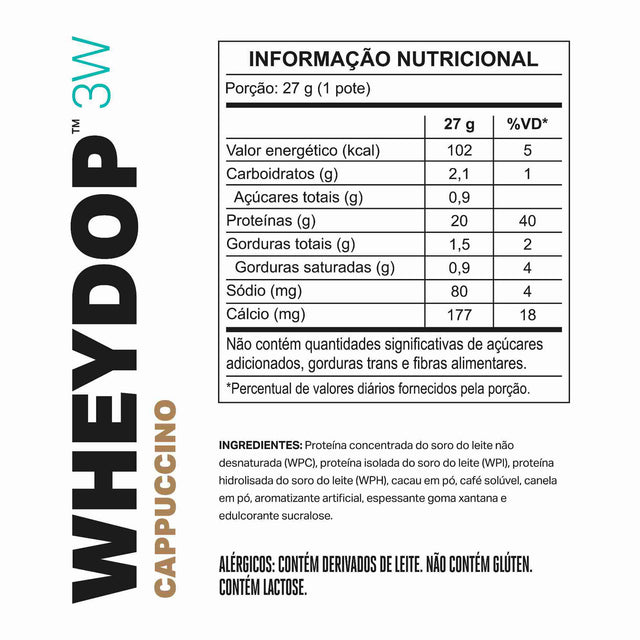 WHEYDOP™ 3W
CAPPUCCINO

INFORMAÇÃO NUTRICIONAL
Porção: 27 g (1 pote)

| | 27 g | %VD* |
|---|---|---|
| Valor energético (kcal) | 102 | 5 |
| Carboidratos (g) | 2,1 | 1 |
| Açúcares totais (g) | 0,9 | |
| Proteínas (g) | 20 | 40 |
| Gorduras totais (g) | 1,5 | 2 |
| Gorduras saturadas (g) | 0,9 | 4 |
| Sódio (mg) | 80 | 4 |
| Cálcio (mg) | 177 | 18 |

Não contém quantidades significativas de açúcares adicionados, gorduras trans e fibras alimentares.

*Percentual de valores diários fornecidos pela porção.

INGREDIENTES: Proteína concentrada do soro do leite não desnaturada (WPC), proteína isolada do soro do leite (WPI), proteína hidrolisada do soro do leite (WPH), cacau em pó, café solúvel, canela em pó, aromatizante artificial, espessante goma xantana e edulcorante sucralose.

ALÉRGICOS: CONTÉM DERIVADOS DE LEITE. NÃO CONTÉM GLÚTEN. CONTÉM LACTOSE.